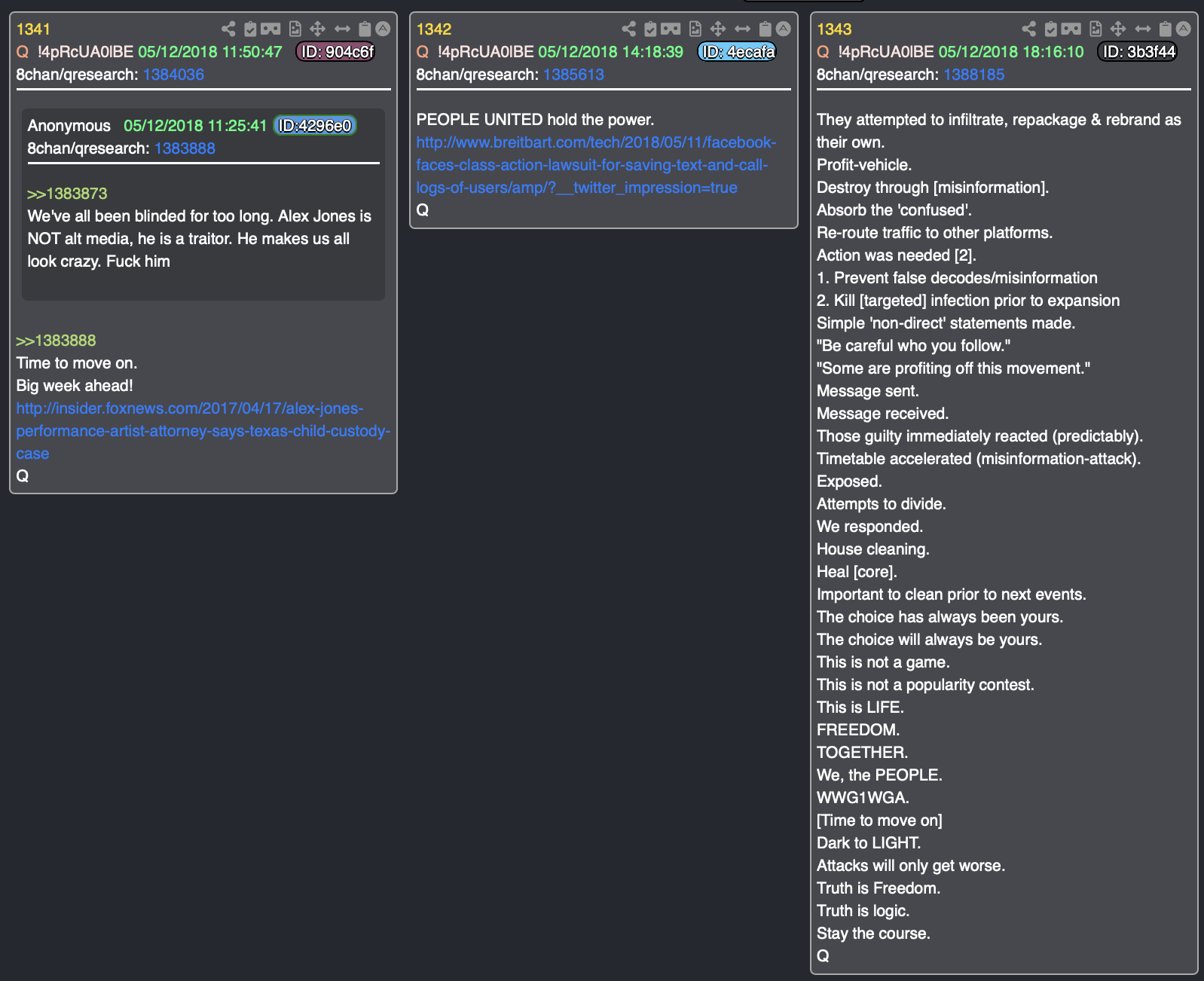 1341
Q !4pRcUA0lBE 05/12/2018 11:50:47 ID: 904c6f
8chan/qresearch: 1384036

Anonymous 05/12/2018 11:25:41 ID:4296e0
8chan/qresearch: 1383888

>>1383873
We've all been blinded for too long. Alex Jones is NOT alt media, he is a traitor. He makes us all look crazy. Fuck him

>>1383888
Time to move on.
Big week ahead!
http://insider.foxnews.com/2017/04/17/alex-jones-performance-artist-attorney-says-texas-child-custody-case
Q

1342
Q !4pRcUA0lBE 05/12/2018 14:18:39 ID: 4ecafa
8chan/qresearch: 1385613

PEOPLE UNITED hold the power.
http://www.breitbart.com/tech/2018/05/11/facebook-faces-class-action-lawsuit-for-saving-text-and-call-logs-of-users/amp/?__twitter_impression=true
Q

1343
Q !4pRcUA0lBE 05/12/2018 18:16:10 ID: 3b3f44
8chan/qresearch: 1388185

They attempted to infiltrate, repackage & rebrand as their own.
Profit-vehicle.
Destroy through [misinformation].
Absorb the 'confused'.
Re-route traffic to other platforms.
Action was needed [2].
1. Prevent false decodes/misinformation
2. Kill [targeted] infection prior to expansion
Simple 'non-direct' statements made.
"Be careful who you follow."
"Some are profiting off this movement."
Message sent.
Message received.
Those guilty immediately reacted (predictably).
Timetable accelerated (misinformation-attack).
Exposed.
Attempts to divide.
We responded.
House cleaning.
Heal [core].
Important to clean prior to next events.
The choice has always been yours.
The choice will always be yours.
This is not a game.
This is not a popularity contest.
This is LIFE.
FREEDOM.
TOGETHER.
We, the PEOPLE.
WWG1WGA.
[Time to move on]
Dark to LIGHT.
Attacks will only get worse.
Truth is Freedom.
Truth is logic.
Stay the course.
Q